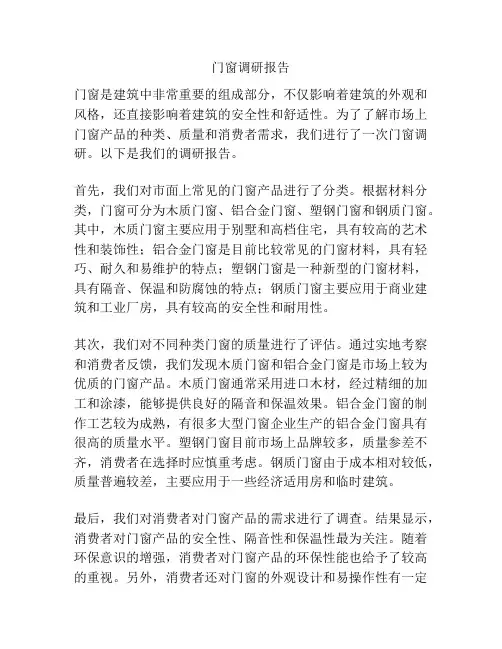 门窗调研报告

门窗是建筑中非常重要的组成部分，不仅影响着建筑的外观和风格，还直接影响着建筑的安全性和舒适性。为了了解市场上门窗产品的种类、质量和消费者需求，我们进行了一次门窗调研。以下是我们的调研报告。

首先，我们对市面上常见的门窗产品进行了分类。根据材料分类，门窗可分为木质门窗、铝合金门窗、塑钢门窗和钢质门窗。其中，木质门窗主要应用于别墅和高档住宅，具有较高的艺术性和装饰性；铝合金门窗是目前比较常见的门窗材料，具有轻巧、耐久和易维护的特点；塑钢门窗是一种新型的门窗材料，具有隔音、保温和防腐蚀的特点；钢质门窗主要应用于商业建筑和工业厂房，具有较高的安全性和耐用性。

其次，我们对不同种类门窗的质量进行了评估。通过实地考察和消费者反馈，我们发现木质门窗和铝合金门窗是市场上较为优质的门窗产品。木质门窗通常采用进口木材，经过精细的加工和涂漆，能够提供良好的隔音和保温效果。铝合金门窗的制作工艺较为成熟，有很多大型门窗企业生产的铝合金门窗具有很高的质量水平。塑钢门窗目前市场上品牌较多，质量参差不齐，消费者在选择时应慎重考虑。钢质门窗由于成本相对较低，质量普遍较差，主要应用于一些经济适用房和临时建筑。

最后，我们对消费者对门窗产品的需求进行了调查。结果显示，消费者对门窗产品的安全性、隔音性和保温性最为关注。随着环保意识的增强，消费者对门窗产品的环保性能也给予了较高的重视。另外，消费者还对门窗的外观设计和易操作性有一定